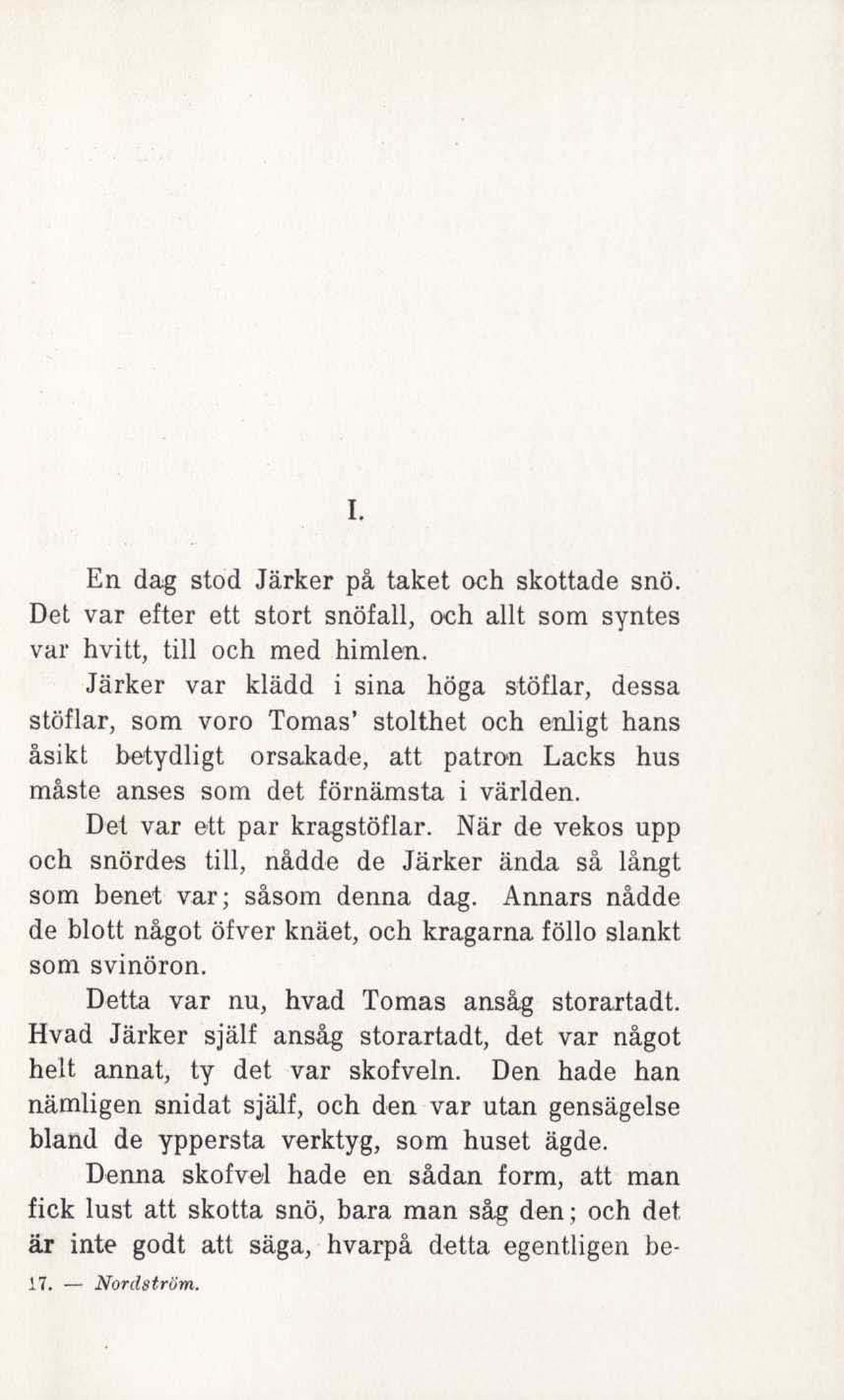 I.

En dag stod Järker på taket och skottade snö. Det var efter ett stort snöfall, och allt som syntes var hvitt, till och med himlen.

Järker var klädd i sina höga stöflar, dessa stöflar, som voro Tomas' stolthet och enligt hans åsikt betydligt orsakade, att patron Lacks hus måste anses som det förnämsta i världen.

Det var ett par kragstöflar. När de vekos upp och snördes till, nådde de Järker ända så långt som benet var; såsom denna dag. Annars nådde de blott något öfver knäet, och kragarna föllo slankt som svinöron.

Detta var nu, hvad Tomas ansåg storartadt. Hvad Järker själf ansåg storartadt, det var något helt annat, ty det var skofveln. Den hade han nämligen snidat själf, och den var utan gensägelse bland de yppersta verktyg, som huset ägde.

Denna skofvel hade en sådan form, att man fick lust att skotta snö, bara man såg den; och det är inte godt att säga, hvarpå detta egentligen be-

17. — Nordström.